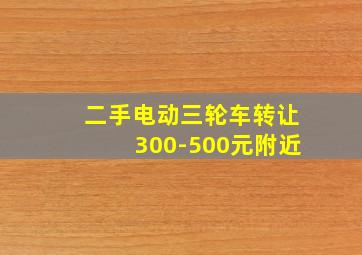 二手电动三轮车转让
300-500元附近